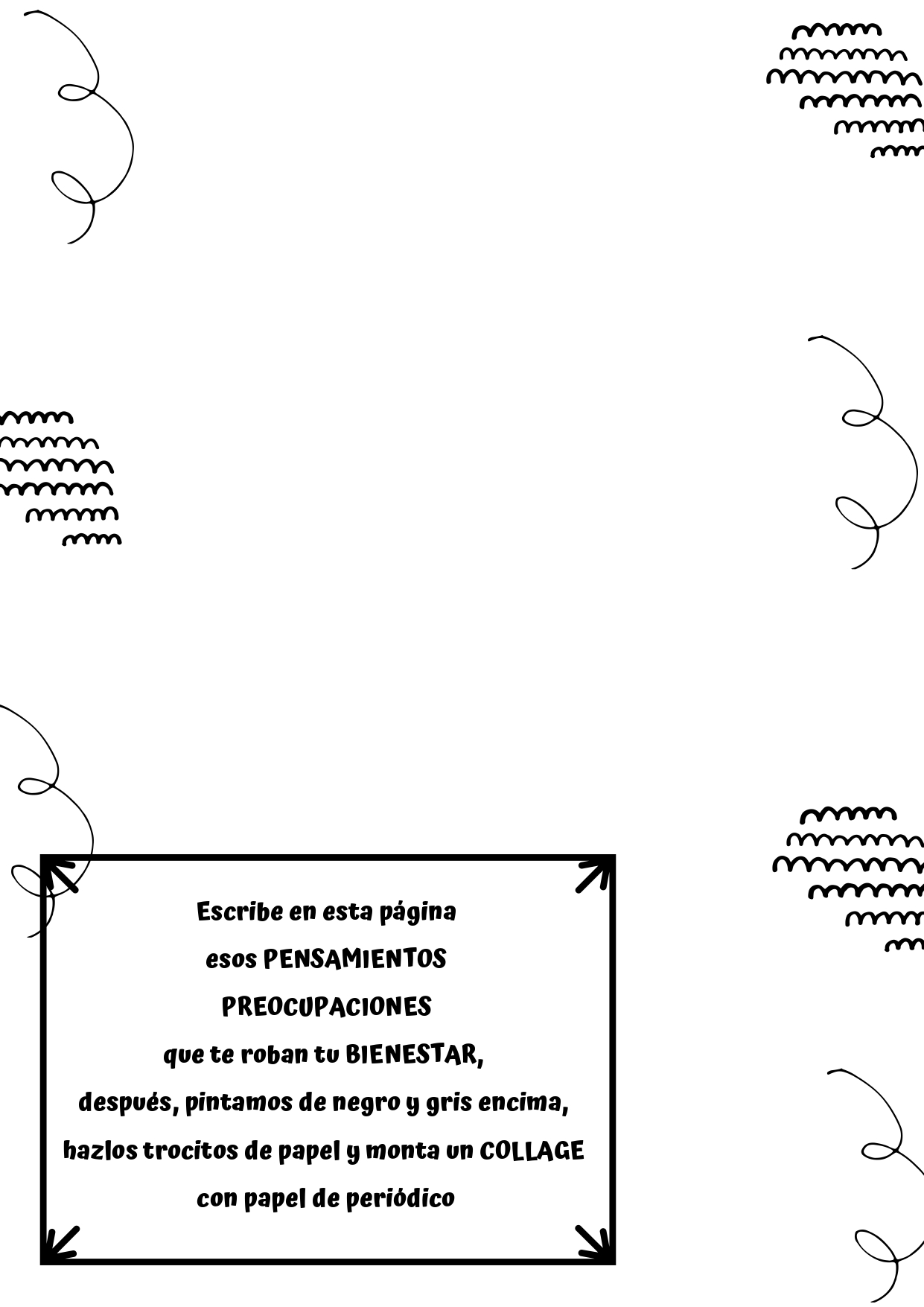 Escribe en esta página
esos PENSAMIENTOS
PREOCUPACIONES
que te roban tu BIENESTAR,
después, pintamos de negro y gris encima,
hazlos trocitos de papel y monta un COLLAGE
con papel de periódico